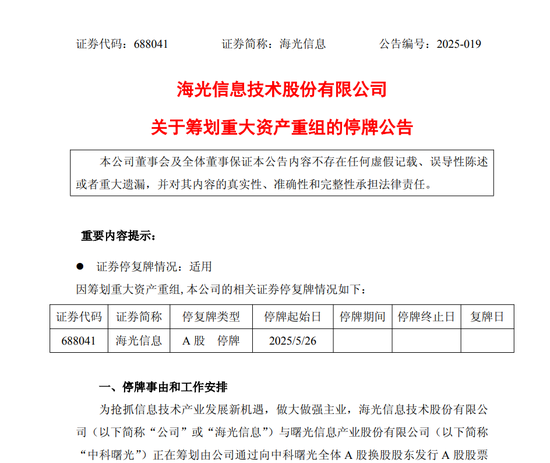 证券代码：688041　　　　证券简称：海光信息　　　　公告编号：2025-019

海光信息技术股份有限公司

关于筹划重大资产重组的停牌公告

本公司董事会及全体董事保证本公告内容不存在任何虚假记载、误导性陈述或者重大遗漏，并对其内容的真实性、准确性和完整性承担法律责任。

重要内容提示：

● 证券停复牌情况：适用

因筹划重大资产重组，本公司的相关证券停复牌情况如下：

| 证券代码 | 证券简称 | 停复牌类型 | 停牌起始日 | 停牌期间 | 停牌终止日 | 复牌日 |
|---|---|---|---|---|---|---|
| 688041 | 海光信息 | A 股　停牌 | 2025/5/26 | | | |

一、停牌事由和工作安排

为抢抓信息技术产业发展新机遇，做大做强主业，海光信息技术股份有限公司（以下简称“公司”或“海光信息”）与曙光信息产业股份有限公司（以下简称“中科曙光”）正在筹划由公司通过向中科曙光全体 A 股换股股东发行 A 股股票